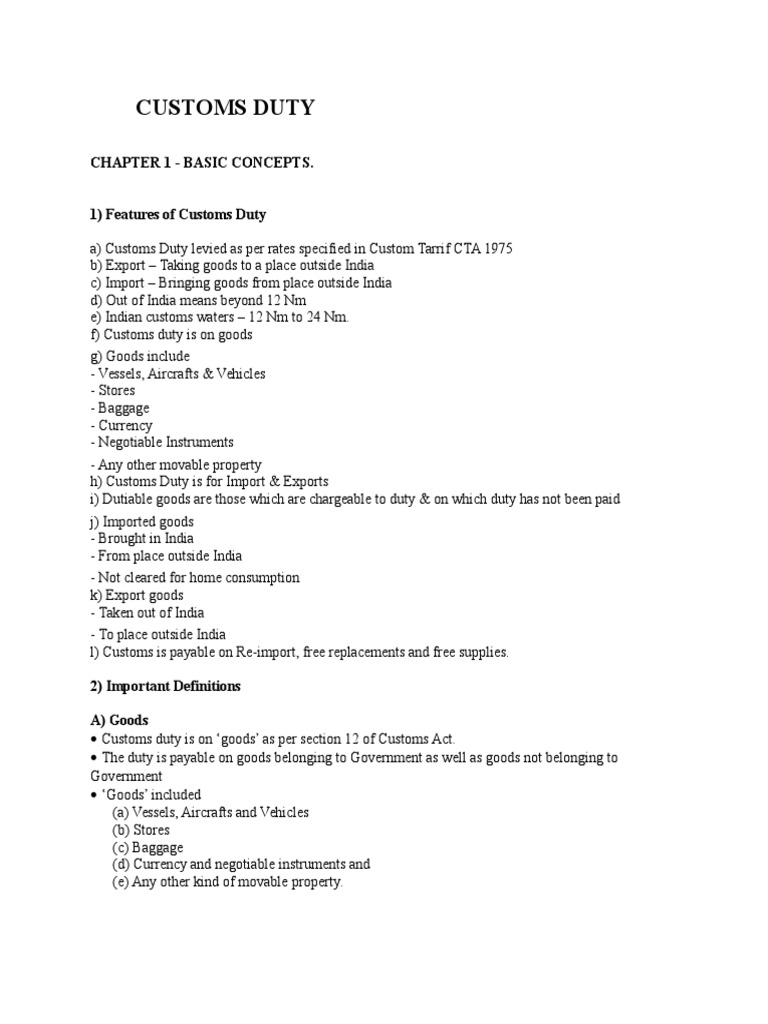 CUSTOMS DUTY

CHAPTER 1 - BASIC CONCEPTS.

1) Features of Customs Duty

a) Customs Duty levied as per rates specified in Custom Tarrif CTA 1975
b) Export – Taking goods to a place outside India
c) Import – Bringing goods from place outside India
d) Out of India means beyond 12 Nm
e) Indian customs waters – 12 Nm to 24 Nm.
f) Customs duty is on goods
g) Goods include
- Vessels, Aircrafts & Vehicles
- Stores
- Baggage
- Currency
- Negotiable Instruments
- Any other movable property
h) Customs Duty is for Import & Exports
i) Dutiable goods are those which are chargeable to duty & on which duty has not been paid
j) Imported goods
- Brought in India
- From place outside India
- Not cleared for home consumption
k) Export goods
- Taken out of India
- To place outside India
l) Customs is payable on Re-import, free replacements and free supplies.

2) Important Definitions

A) Goods
• Customs duty is on 'goods' as per section 12 of Customs Act.
• The duty is payable on goods belonging to Government as well as goods not belonging to Government
• 'Goods' included
(a) Vessels, Aircrafts and Vehicles
(b) Stores
(c) Baggage
(d) Currency and negotiable instruments and
(e) Any other kind of movable property.